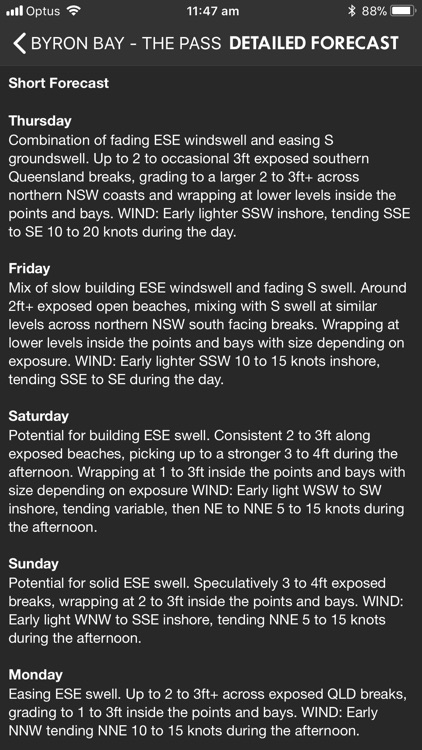 Optus 11:47 am 88%

BYRON BAY - THE PASS DETAILED FORECAST

Short Forecast

Thursday
Combination of fading ESE windswell and easing S groundswell. Up to 2 to occasional 3ft exposed southern Queensland breaks, grading to a larger 2 to 3ft+ across northern NSW coasts and wrapping at lower levels inside the points and bays. WIND: Early lighter SSW inshore, tending SSE to SE 10 to 20 knots during the day.

Friday
Mix of slow building ESE windswell and fading S swell. Around 2ft+ exposed open beaches, mixing with S swell at similar levels across northern NSW south facing breaks. Wrapping at lower levels inside the points and bays with size depending on exposure. WIND: Early lighter SSW 10 to 15 knots inshore, tending SSE to SE during the day.

Saturday
Potential for building ESE swell. Consistent 2 to 3ft along exposed beaches, picking up to a stronger 3 to 4ft during the afternoon. Wrapping at 1 to 3ft inside the points and bays with size depending on exposure WIND: Early light WSW to SW inshore, tending variable, then NE to NNE 5 to 15 knots during the afternoon.

Sunday
Potential for solid ESE swell. Speculatively 3 to 4ft exposed breaks, wrapping at 2 to 3ft inside the points and bays. WIND: Early light WNW to SSE inshore, tending NNE 5 to 15 knots during the afternoon.

Monday
Easing ESE swell. Up to 2 to 3ft+ across exposed QLD breaks, grading to 1 to 3ft inside the points and bays. WIND: Early NNW tending NNE 10 to 15 knots during the afternoon.